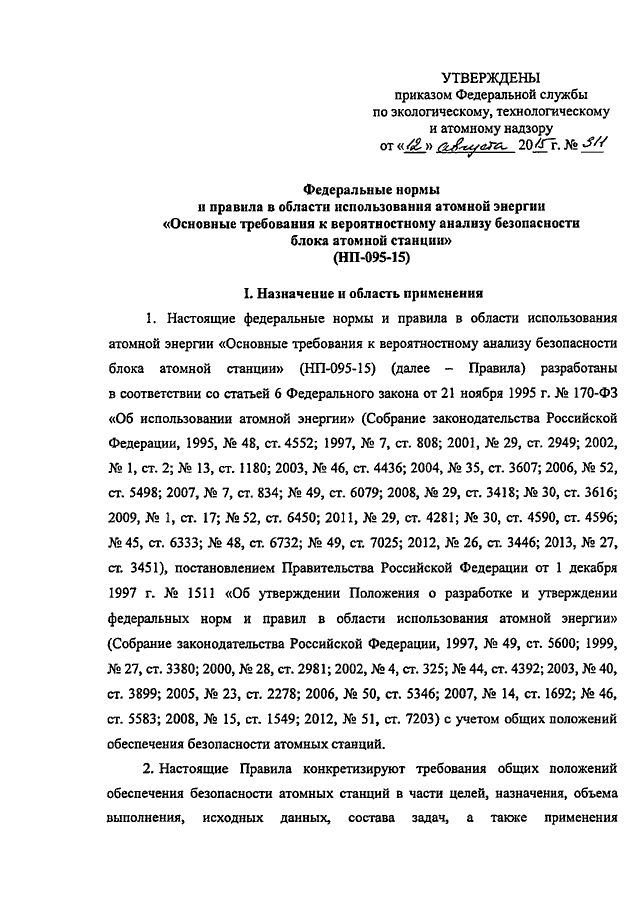 УТВЕРЖДЕНЫ
приказом Федеральной службы
по экологическому, технологическому
и атомному надзору
от «12» августа 2015 г. № 311

Федеральные нормы
и правила в области использования атомной энергии
«Основные требования к вероятностному анализу безопасности
блока атомной станции»
(НП-095-15)

I. Назначение и область применения

1. Настоящие федеральные нормы и правила в области использования атомной энергии «Основные требования к вероятностному анализу безопасности блока атомной станции» (НП-095-15) (далее – Правила) разработаны в соответствии со статьей 6 Федерального закона от 21 ноября 1995 г. № 170-ФЗ «Об использовании атомной энергии» (Собрание законодательства Российской Федерации, 1995, № 48, ст. 4552; 1997, № 7, ст. 808; 2001, № 29, ст. 2949; 2002, № 1, ст. 2; № 13, ст. 1180; 2003, № 46, ст. 4436; 2004, № 35, ст. 3607; 2006, № 52, ст. 5498; 2007, № 7, ст. 834; № 49, ст. 6079; 2008, № 29, ст. 3418; № 30, ст. 3616; 2009, № 1, ст. 17; № 52, ст. 6450; 2011, № 29, ст. 4281; № 30, ст. 4590, ст. 4596; № 45, ст. 6333; № 48, ст. 6732; № 49, ст. 7025; 2012, № 26, ст. 3446; 2013, № 27, ст. 3451), постановлением Правительства Российской Федерации от 1 декабря 1997 г. № 1511 «Об утверждении Положения о разработке и утверждении федеральных норм и правил в области использования атомной энергии» (Собрание законодательства Российской Федерации, 1997, № 49, ст. 5600; 1999, № 27, ст. 3380; 2000, № 28, ст. 2981; 2002, № 4, ст. 325; № 44, ст. 4392; 2003, № 40, ст. 3899; 2005, № 23, ст. 2278; 2006, № 50, ст. 5346; 2007, № 14, ст. 1692; № 46, ст. 5583; 2008, № 15, ст. 1549; 2012, № 51, ст. 7203) с учетом общих положений обеспечения безопасности атомных станций.

2. Настоящие Правила конкретизируют требования общих положений обеспечения безопасности атомных станций в части целей, назначения, объема выполнения, исходных данных, состава задач, а также применения